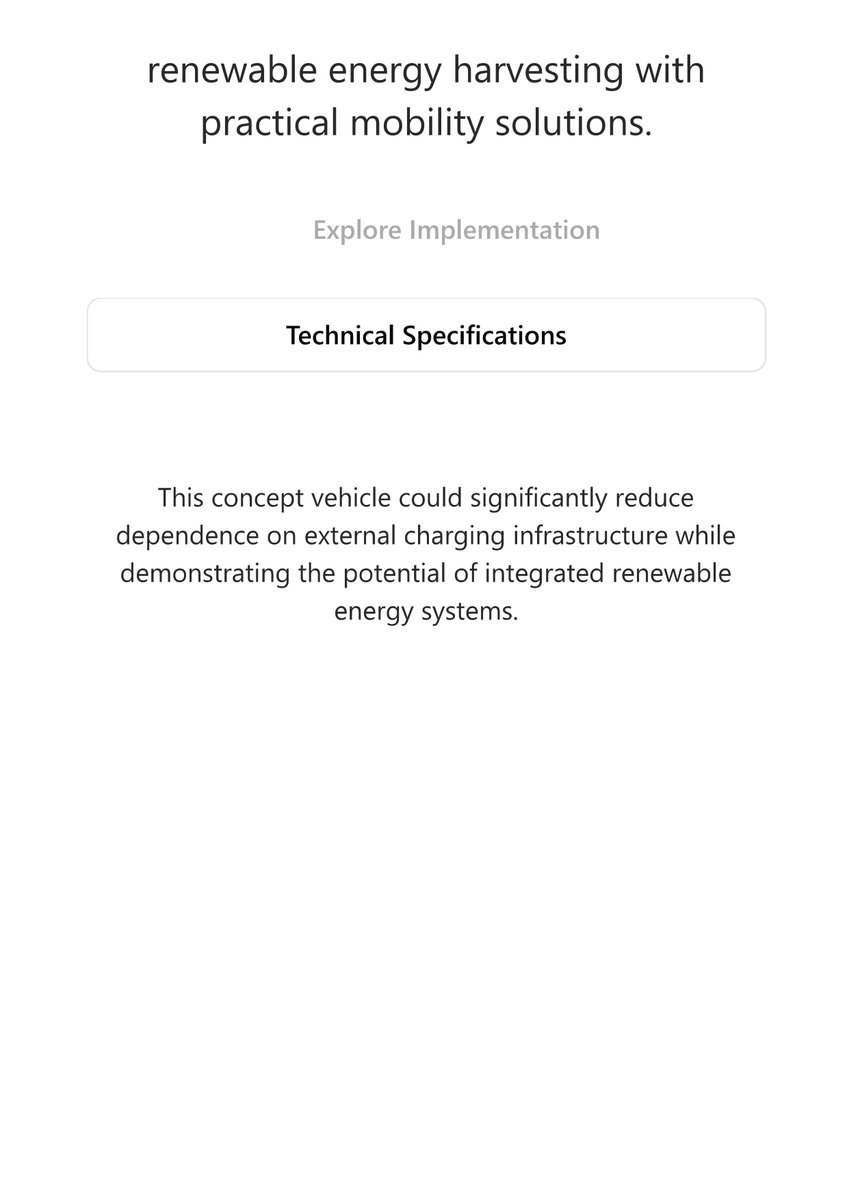 renewable energy harvesting with practical mobility solutions.

Explore Implementation

Technical Specifications

This concept vehicle could significantly reduce dependence on external charging infrastructure while demonstrating the potential of integrated renewable energy systems.